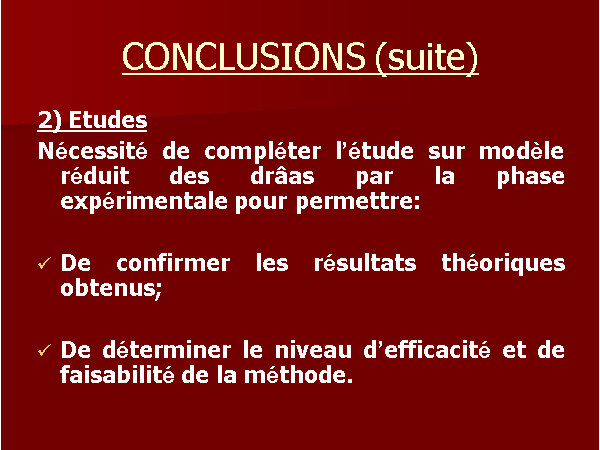 CONCLUSIONS (suite)

2) Etudes

Nécessité de compléter l'étude sur modèle réduit des drâas par la phase expérimentale pour permettre:

✓ De confirmer les résultats théoriques obtenus;

✓ De déterminer le niveau d'efficacité et de faisabilité de la méthode.